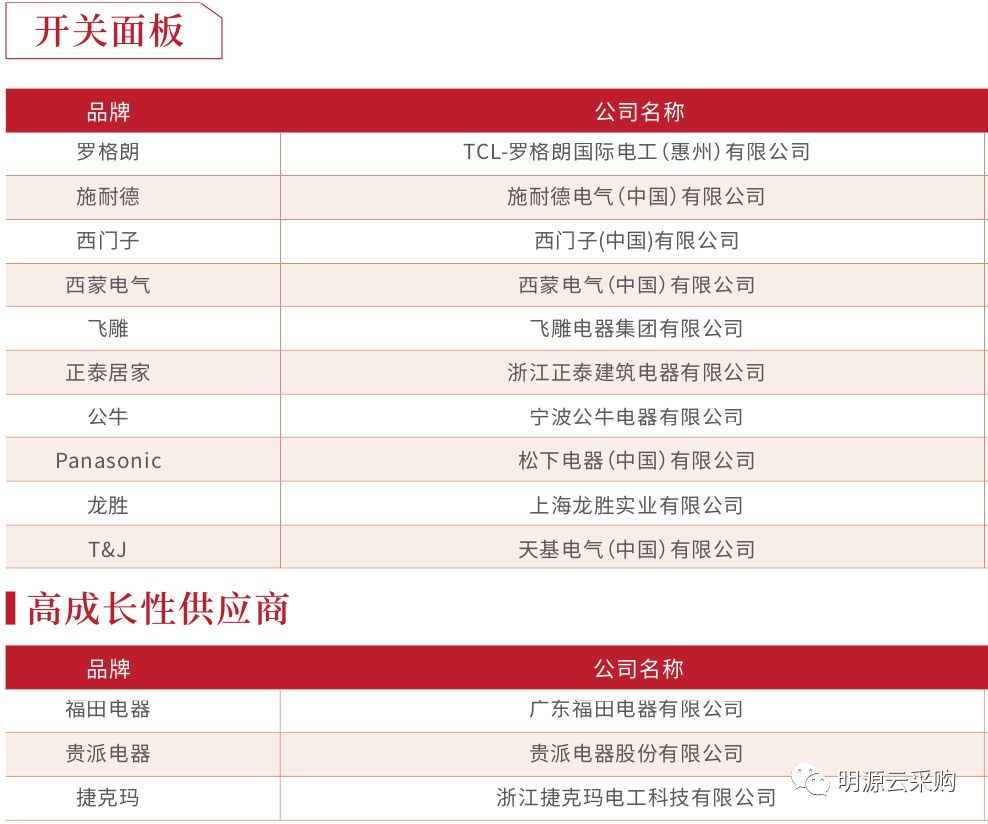 开关面板

| 品牌 | 公司名称 |
|---|---|
| 罗格朗 | TCL-罗格朗国际电工（惠州）有限公司 |
| 施耐德 | 施耐德电气（中国）有限公司 |
| 西门子 | 西门子(中国)有限公司 |
| 西蒙电气 | 西蒙电气（中国）有限公司 |
| 飞雕 | 飞雕电器集团有限公司 |
| 正泰居家 | 浙江正泰建筑电器有限公司 |
| 公牛 | 宁波公牛电器有限公司 |
| Panasonic | 松下电器（中国）有限公司 |
| 龙胜 | 上海龙胜实业有限公司 |
| T&J | 天基电气（中国）有限公司 |

高成长性供应商

| 品牌 | 公司名称 |
|---|---|
| 福田电器 | 广东福田电器有限公司 |
| 贵派电器 | 贵派电器股份有限公司 |
| 捷克玛 | 浙江捷克玛电工科技有限公司 |

明源云采购